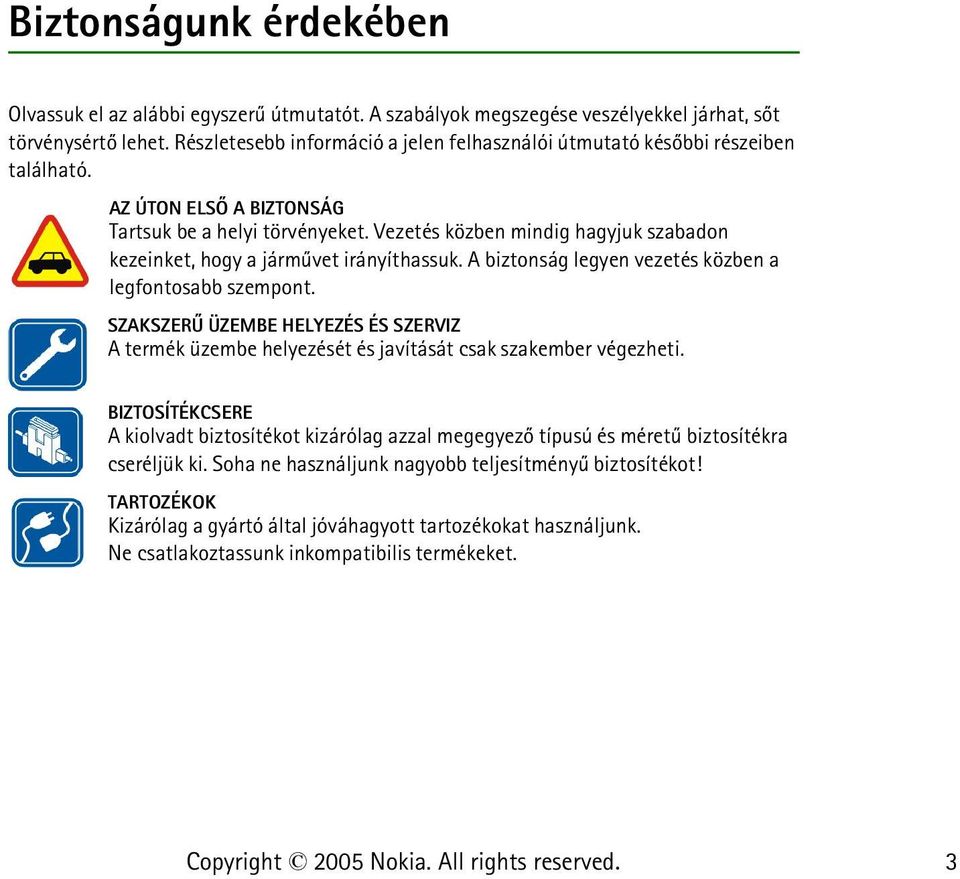 Biztonságunk érdekében

Olvassuk el az alábbi egyszerű útmutatót. A szabályok megszegése veszélyekkel járhat, sőt törvénysértő lehet. Részletesebb információ a jelen felhasználói útmutató későbbi részeiben található.

AZ ÚTON ELSŐ A BIZTONSÁG
Tartsuk be a helyi törvényeket. Vezetés közben mindig hagyjuk szabadon kezeinket, hogy a járművet irányíthassuk. A biztonság legyen vezetés közben a legfontosabb szempont.

SZAKSZERŰ ÜZEMBE HELYEZÉS ÉS SZERVIZ
A termék üzembe helyezését és javítását csak szakember végezheti.

BIZTOSÍTÉKCSERE
A kiolvadt biztosítékot kizárólag azzal megegyező típusú és méretű biztosítékra cseréljük ki. Soha ne használjunk nagyobb teljesítményű biztosítékot!

TARTOZÉKOK
Kizárólag a gyártó által jóváhagyott tartozékokat használjunk.
Ne csatlakoztassunk inkompatibilis termékeket.

Copyright © 2005 Nokia. All rights reserved. 3